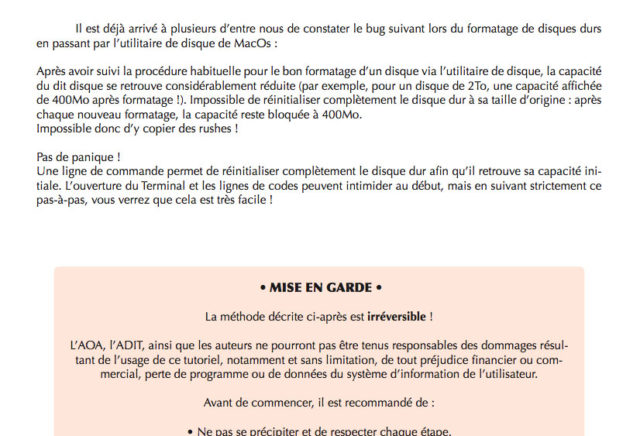 Il est déjà arrivé à plusieurs d'entre nous de constater le bug suivant lors du formatage de disques durs en passant par l'utilitaire de disque de MacOs :

Après avoir suivi la procédure habituelle pour le bon formatage d'un disque via l'utilitaire de disque, la capacité du dit disque se retrouve considérablement réduite (par exemple, pour un disque de 2To, une capacité affichée de 400Mo après formatage !). Impossible de réinitialiser complètement le disque dur à sa taille d'origine : après chaque nouveau formatage, la capacité reste bloquée à 400Mo.
Impossible donc d'y copier des rushes !

Pas de panique !
Une ligne de commande permet de réinitialiser complètement le disque dur afin qu'il retrouve sa capacité initiale. L'ouverture du Terminal et les lignes de codes peuvent intimider au début, mais en suivant strictement ce pas-à-pas, vous verrez que cela est très facile !

• MISE EN GARDE •

La méthode décrite ci-après est irréversible !

L'AOA, l'ADIT, ainsi que les auteurs ne pourront pas être tenus responsables des dommages résultant de l'usage de ce tutoriel, notamment et sans limitation, de tout préjudice financier ou commercial, perte de programme ou de données du système d'information de l'utilisateur.

Avant de commencer, il est recommandé de :

• Ne pas se précipiter et de respecter chaque étape.